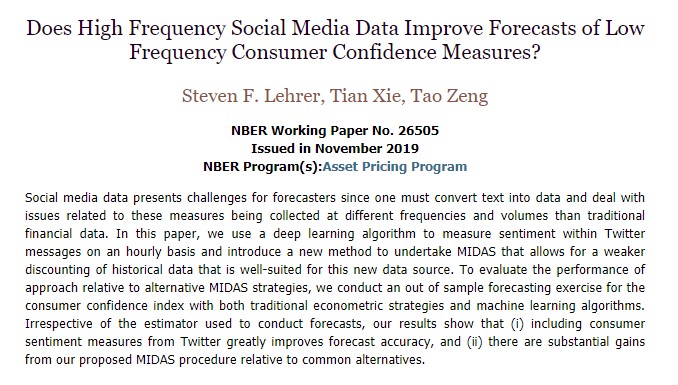 Does High Frequency Social Media Data Improve Forecasts of Low Frequency Consumer Confidence Measures?

Steven F. Lehrer, Tian Xie, Tao Zeng

NBER Working Paper No. 26505
Issued in November 2019
NBER Program(s):Asset Pricing Program

Social media data presents challenges for forecasters since one must convert text into data and deal with issues related to these measures being collected at different frequencies and volumes than traditional financial data. In this paper, we use a deep learning algorithm to measure sentiment within Twitter messages on an hourly basis and introduce a new method to undertake MIDAS that allows for a weaker discounting of historical data that is well-suited for this new data source. To evaluate the performance of approach relative to alternative MIDAS strategies, we conduct an out of sample forecasting exercise for the consumer confidence index with both traditional econometric strategies and machine learning algorithms. Irrespective of the estimator used to conduct forecasts, our results show that (i) including consumer sentiment measures from Twitter greatly improves forecast accuracy, and (ii) there are substantial gains from our proposed MIDAS procedure relative to common alternatives.